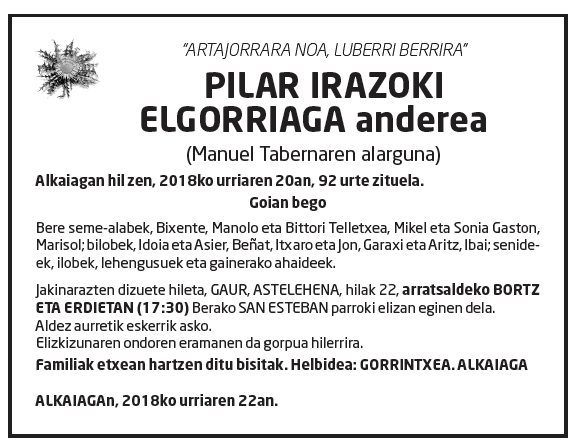 "ARTAJORRARA NOA, LUBERRI BERRIRA"

PILAR IRAZOKI ELGORRIAGA anderea

(Manuel Tabernaren alarguna)

Alkaiagan hil zen, 2018ko urriaren 20an, 92 urte zituela.

Goian bego

Bere seme-alabek, Bixente, Manolo eta Bittori Telletxea, Mikel eta Sonia Gaston, Marisol; bilobek, Idoia eta Asier, Beñat, Itxaro eta Jon, Garaxi eta Aritz, Ibai; senideek, ilobek, lehengusuek eta gainerako ahaideek.

Jakinarazten dizuete hileta, GAUR, ASTELEHENA, hilak 22, arratsaldeko BORTZ ETA ERDIETAN (17:30) Berako SAN ESTEBAN parroki elizan eginen dela.
Aldez aurretik eskerrik asko.
Elizkizunaren ondoren eramanen da gorpua hilerrira.
Familiak etxean hartzen ditu bisitak. Helbidea: GORRINTXEA. ALKAIAGA

ALKAIAGAn, 2018ko urriaren 22an.